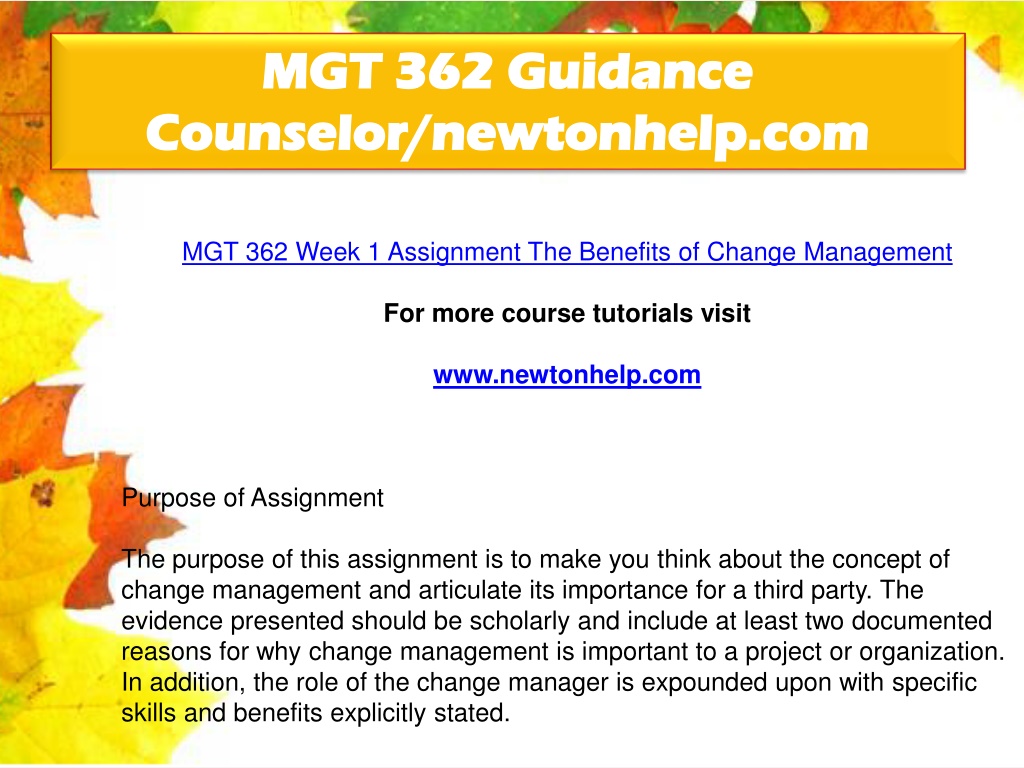 MGT 362 Guidance Counselor/newtonhelp.com

MGT 362 Week 1 Assignment The Benefits of Change Management

For more course tutorials visit

www.newtonhelp.com

Purpose of Assignment

The purpose of this assignment is to make you think about the concept of change management and articulate its importance for a third party. The evidence presented should be scholarly and include at least two documented reasons for why change management is important to a project or organization. In addition, the role of the change manager is expounded upon with specific skills and benefits explicitly stated.